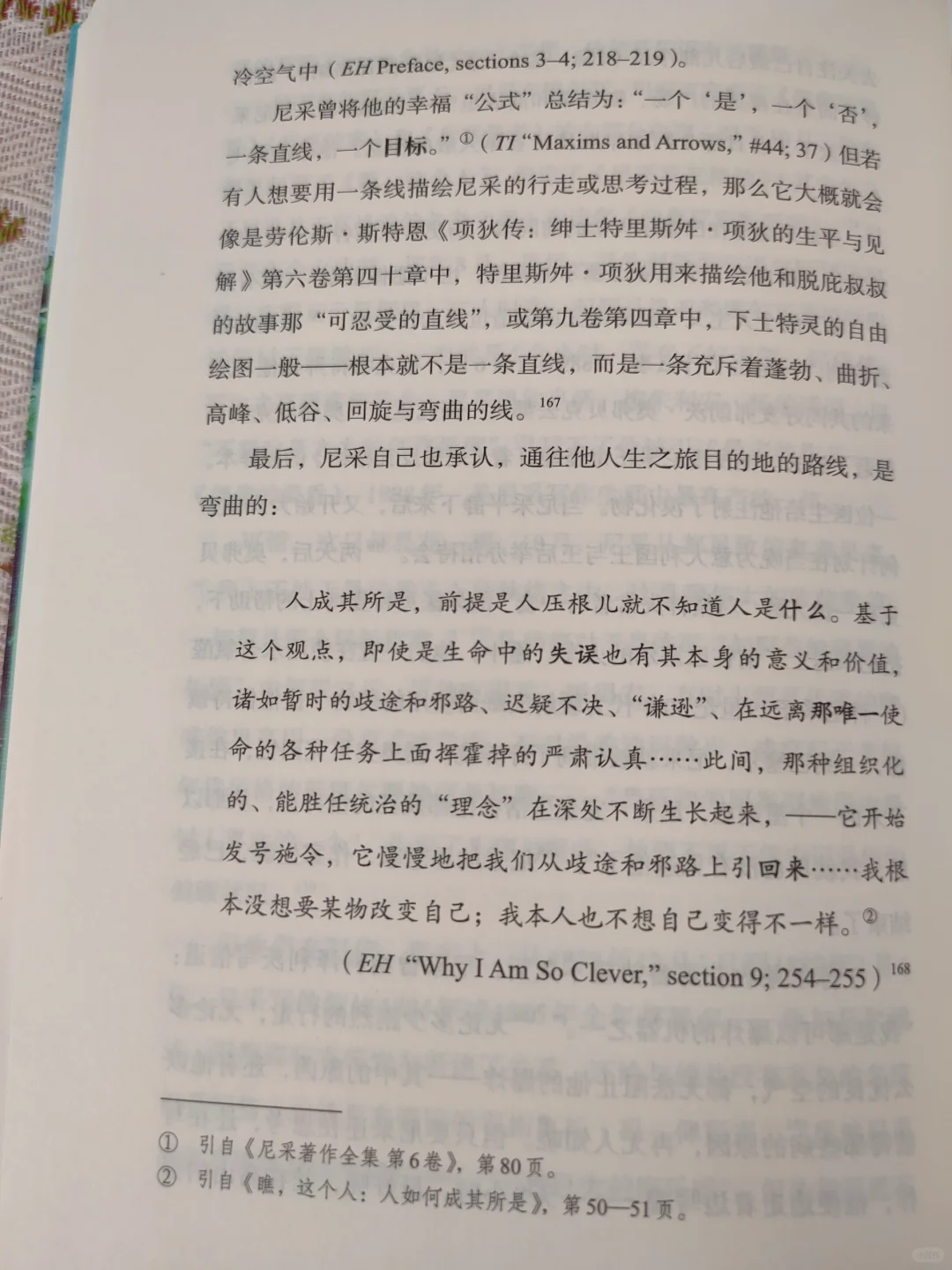 冷空气中（EH Preface, sections 3–4; 218–219）。

尼采曾将他的幸福“公式”总结为：“一个‘是’，一个‘否’，一条直线，一个目标。”①（TI “Maxims and Arrows,” #44; 37）但若有人想要用一条线描绘尼采的行走或思考过程，那么它大概就会像是劳伦斯·斯特恩《项狄传：绅士特里斯舛·项狄的生平与见解》第六卷第四十章中，特里斯舛·项狄用来描绘他和脱庇叔叔的故事那“可忍受的直线”，或第九卷第四章中，下士特灵的自由绘图一般——根本就不是一条直线，而是一条充斥着蓬勃、曲折、高峰、低谷、回旋与弯曲的线。$^{167}$

最后，尼采自己也承认，通往他人生之旅目的地的路线，是弯曲的：

人成其所是，前提是人压根儿就不知道人是什么。基于这个观点，即使是生命中的失误也有其本身的意义和价值，诸如暂时的歧途和邪路、迟疑不决、“谦逊”、在远离那唯一使命的各种任务上面挥霍掉的严肃认真……此间，那种组织化的、能胜任统治的“理念”在深处不断生长起来，——它开始发号施令，它慢慢地把我们从歧途和邪路上引回来……我根本没想要某物改变自己；我本人也不想自己变得不一样。②

（EH “Why I Am So Clever,” section 9; 254–255）$^{168}$

① 引自《尼采著作全集 第6卷》，第80页。
② 引自《瞧，这个人：人如何成其所是》，第50—51页。